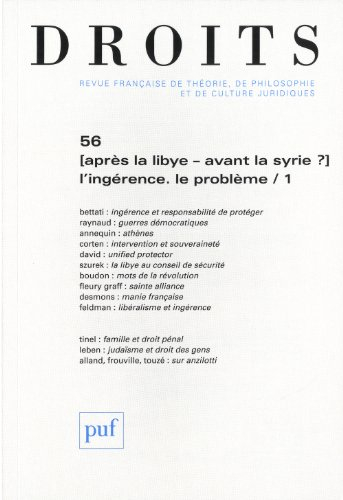 DROITS

REVUE FRANÇAISE DE THÉORIE, DE PHILOSOPHIE ET DE CULTURE JURIDIQUES

56
[après la libye – avant la syrie ?]
l'ingérence. le problème / 1

bettati : ingérence et responsabilité de protéger
raynaud : guerres démocratiques
annequin : athènes
corten : intervention et souveraineté
david : unified protector
szurek : la libye au conseil de sécurité
boudon : mots de la révolution
fleury graff : sainte alliance
desmons : manie française
feldman : libéralisme et ingérence

tinel : famille et droit pénal
leben : judaïsme et droit des gens
alland, frouville, touzé : sur anzilotti

puf